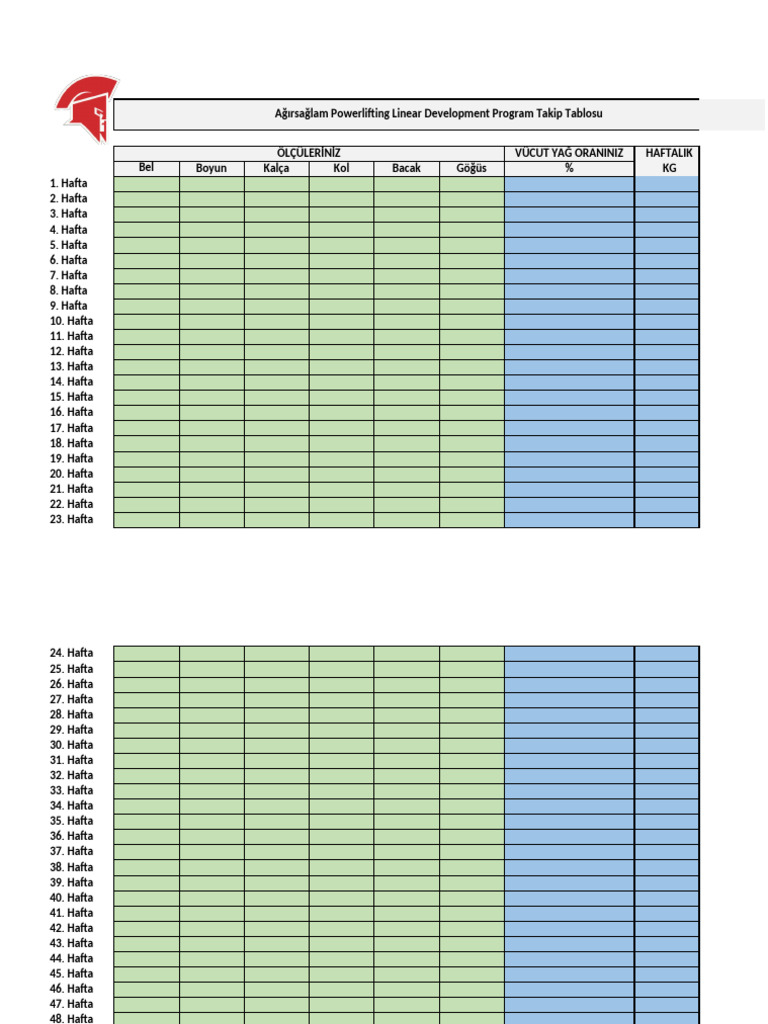 Ağırsağlam Powerlifting Linear Development Program Takip Tablosu

| | ÖLÇÜLERİNİZ | | | | | | VÜCUT YAĞ ORANINIZ | HAFTALIK |
|---|---|---|---|---|---|---|---|---|
| | Bel | Boyun | Kalça | Kol | Bacak | Göğüs | % | KG |
| 1. Hafta | | | | | | | | |
| 2. Hafta | | | | | | | | |
| 3. Hafta | | | | | | | | |
| 4. Hafta | | | | | | | | |
| 5. Hafta | | | | | | | | |
| 6. Hafta | | | | | | | | |
| 7. Hafta | | | | | | | | |
| 8. Hafta | | | | | | | | |
| 9. Hafta | | | | | | | | |
| 10. Hafta | | | | | | | | |
| 11. Hafta | | | | | | | | |
| 12. Hafta | | | | | | | | |
| 13. Hafta | | | | | | | | |
| 14. Hafta | | | | | | | | |
| 15. Hafta | | | | | | | | |
| 16. Hafta | | | | | | | | |
| 17. Hafta | | | | | | | | |
| 18. Hafta | | | | | | | | |
| 19. Hafta | | | | | | | | |
| 20. Hafta | | | | | | | | |
| 21. Hafta | | | | | | | | |
| 22. Hafta | | | | | | | | |
| 23. Hafta | | | | | | | | |

| | | | | | | | | |
|---|---|---|---|---|---|---|---|---|
| 24. Hafta | | | | | | | | |
| 25. Hafta | | | | | | | | |
| 26. Hafta | | | | | | | | |
| 27. Hafta | | | | | | | | |
| 28. Hafta | | | | | | | | |
| 29. Hafta | | | | | | | | |
| 30. Hafta | | | | | | | | |
| 31. Hafta | | | | | | | | |
| 32. Hafta | | | | | | | | |
| 33. Hafta | | | | | | | | |
| 34. Hafta | | | | | | | | |
| 35. Hafta | | | | | | | | |
| 36. Hafta | | | | | | | | |
| 37. Hafta | | | | | | | | |
| 38. Hafta | | | | | | | | |
| 39. Hafta | | | | | | | | |
| 40. Hafta | | | | | | | | |
| 41. Hafta | | | | | | | | |
| 42. Hafta | | | | | | | | |
| 43. Hafta | | | | | | | | |
| 44. Hafta | | | | | | | | |
| 45. Hafta | | | | | | | | |
| 46. Hafta | | | | | | | | |
| 47. Hafta | | | | | | | | |
| 48. Hafta | | | | | | | | |